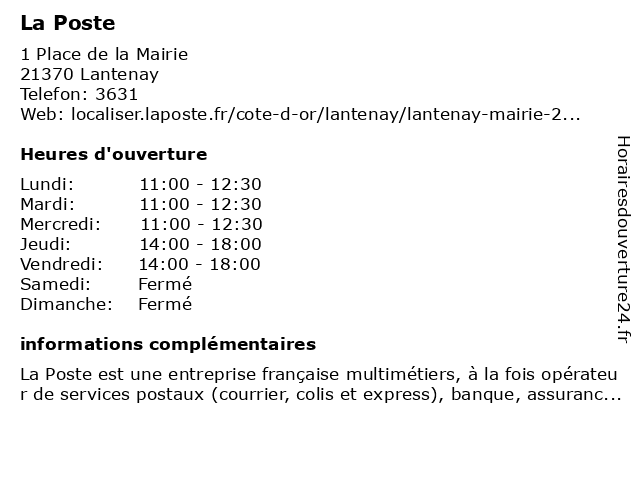 La Poste

1 Place de la Mairie
21370 Lantenay
Telefon: 3631
Web: localiser.laposte.fr/cote-d-or/lantenay/lantenay-mairie-2...

Heures d'ouverture

| | |
|---|---|
| Lundi: | 11:00 - 12:30 |
| Mardi: | 11:00 - 12:30 |
| Mercredi: | 11:00 - 12:30 |
| Jeudi: | 14:00 - 18:00 |
| Vendredi: | 14:00 - 18:00 |
| Samedi: | Fermé |
| Dimanche: | Fermé |

informations complémentaires

La Poste est une entreprise française multimétiers, à la fois opérateur de services postaux (courrier, colis et express), banque, assuranc...

Horairesdouverture24.fr